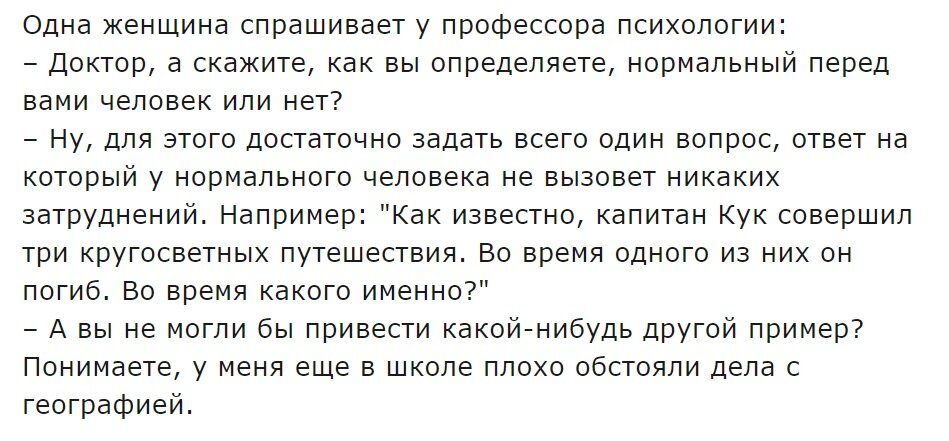 Одна женщина спрашивает у профессора психологии:
– Доктор, а скажите, как вы определяете, нормальный перед вами человек или нет?
– Ну, для этого достаточно задать всего один вопрос, ответ на который у нормального человека не вызовет никаких затруднений. Например: "Как известно, капитан Кук совершил три кругосветных путешествия. Во время одного из них он погиб. Во время какого именно?"
– А вы не могли бы привести какой-нибудь другой пример? Понимаете, у меня еще в школе плохо обстояли дела с географией.